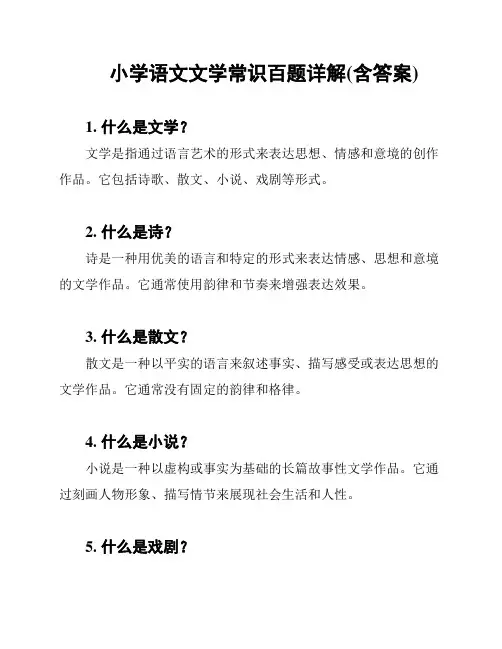 小学语文文学常识百题详解(含答案)

1. 什么是文学？

文学是指通过语言艺术的形式来表达思想、情感和意境的创作作品。它包括诗歌、散文、小说、戏剧等形式。

2. 什么是诗？

诗是一种用优美的语言和特定的形式来表达情感、思想和意境的文学作品。它通常使用韵律和节奏来增强表达效果。

3. 什么是散文？

散文是一种以平实的语言来叙述事实、描写感受或表达思想的文学作品。它通常没有固定的韵律和格律。

4. 什么是小说？

小说是一种以虚构或事实为基础的长篇故事性文学作品。它通过刻画人物形象、描写情节来展现社会生活和人性。

5. 什么是戏剧？